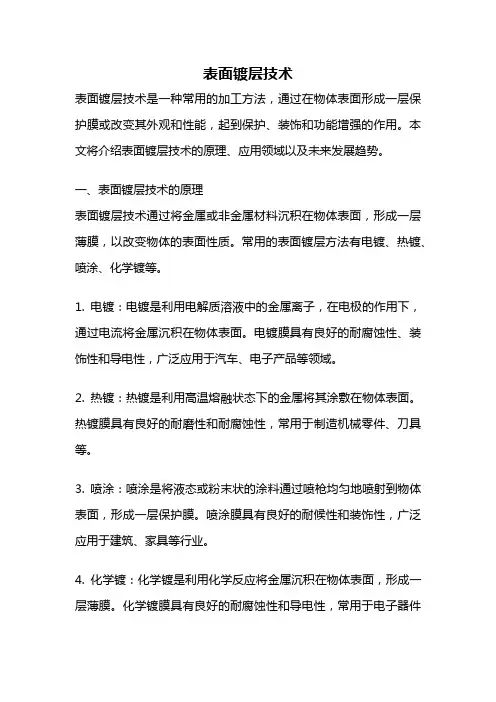 表面镀层技术

表面镀层技术是一种常用的加工方法，通过在物体表面形成一层保护膜或改变其外观和性能，起到保护、装饰和功能增强的作用。本文将介绍表面镀层技术的原理、应用领域以及未来发展趋势。

一、表面镀层技术的原理

表面镀层技术通过将金属或非金属材料沉积在物体表面，形成一层薄膜，以改变物体的表面性质。常用的表面镀层方法有电镀、热镀、喷涂、化学镀等。

1. 电镀：电镀是利用电解质溶液中的金属离子，在电极的作用下，通过电流将金属沉积在物体表面。电镀膜具有良好的耐腐蚀性、装饰性和导电性，广泛应用于汽车、电子产品等领域。

2. 热镀：热镀是利用高温熔融状态下的金属将其涂敷在物体表面。热镀膜具有良好的耐磨性和耐腐蚀性，常用于制造机械零件、刀具等。

3. 喷涂：喷涂是将液态或粉末状的涂料通过喷枪均匀地喷射到物体表面，形成一层保护膜。喷涂膜具有良好的耐候性和装饰性，广泛应用于建筑、家具等行业。

4. 化学镀：化学镀是利用化学反应将金属沉积在物体表面，形成一层薄膜。化学镀膜具有良好的耐腐蚀性和导电性，常用于电子器件